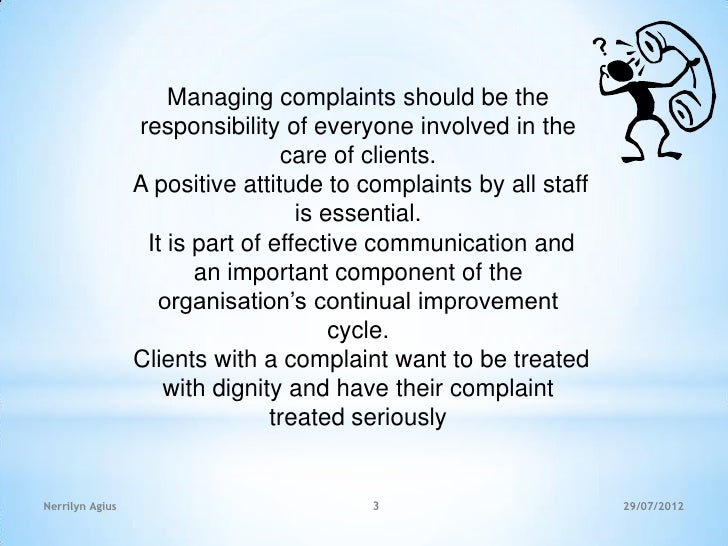 ?

Managing complaints should be the responsibility of everyone involved in the care of clients.

A positive attitude to complaints by all staff is essential.

It is part of effective communication and an important component of the organisation's continual improvement cycle.

Clients with a complaint want to be treated with dignity and have their complaint treated seriously

Nerrilyn Agius

3

29/07/2012